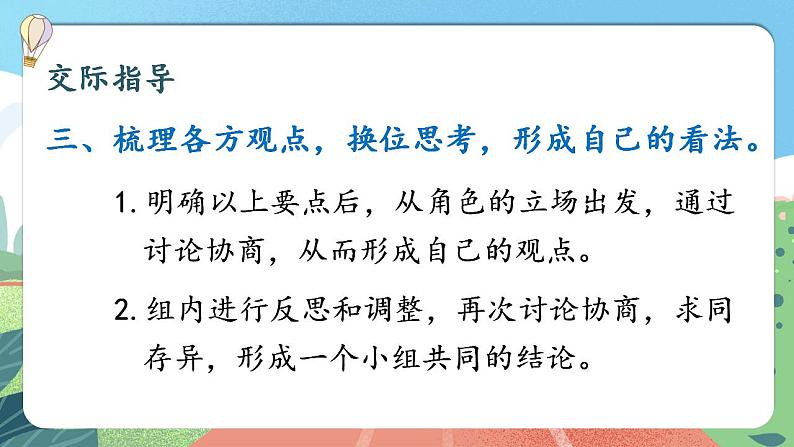 交际指导

三、梳理各方观点，换位思考，形成自己的看法。

1. 明确以上要点后，从角色的立场出发，通过讨论协商，从而形成自己的观点。

2. 组内进行反思和调整，再次讨论协商，求同存异，形成一个小组共同的结论。